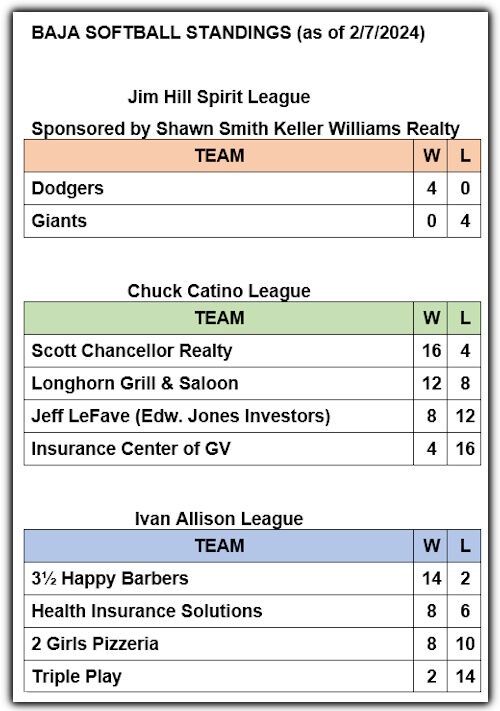 BAJA SOFTBALL STANDINGS (as of 2/7/2024)

Jim Hill Spirit League

Sponsored by Shawn Smith Keller Williams Realty

| TEAM | W | L |
|---|---|---|
| Dodgers | 4 | 0 |
| Giants | 0 | 4 |

Chuck Catino League

| TEAM | W | L |
|---|---|---|
| Scott Chancellor Realty | 16 | 4 |
| Longhorn Grill & Saloon | 12 | 8 |
| Jeff LeFave (Edw. Jones Investors) | 8 | 12 |
| Insurance Center of GV | 4 | 16 |

Ivan Allison League

| TEAM | W | L |
|---|---|---|
| 3½ Happy Barbers | 14 | 2 |
| Health Insurance Solutions | 8 | 6 |
| 2 Girls Pizzeria | 8 | 10 |
| Triple Play | 2 | 14 |